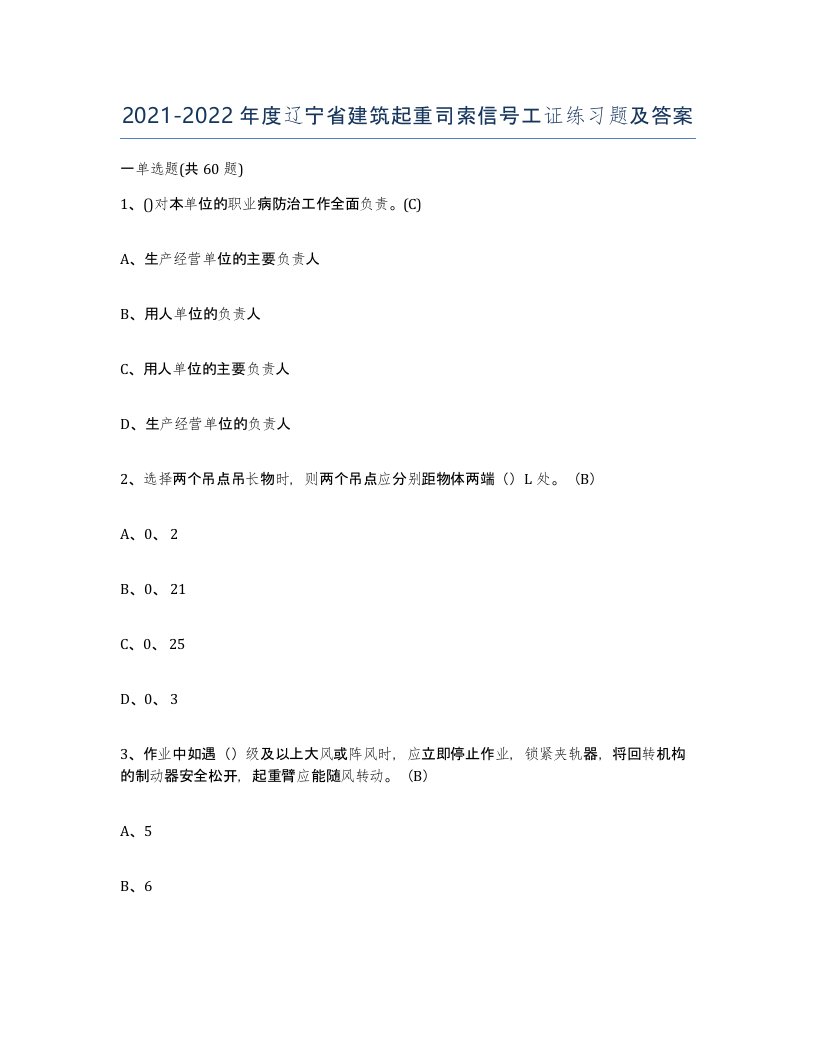 2021-2022年度辽宁省建筑起重司索信号工证练习题及答案

一单选题(共60题)

1、()对本单位的职业病防治工作全面负责。(C)

A、生产经营单位的主要负责人

B、用人单位的负责人

C、用人单位的主要负责人

D、生产经营单位的负责人

2、选择两个吊点吊长物时，则两个吊点应分别距物体两端（）L处。（B）

A、0、2

B、0、21

C、0、25

D、0、3

3、作业中如遇（）级及以上大风或阵风时，应立即停止作业，锁紧夹轨器，将回转机构的制动器安全松开，起重臂应能随风转动。（B）

A、5

B、6